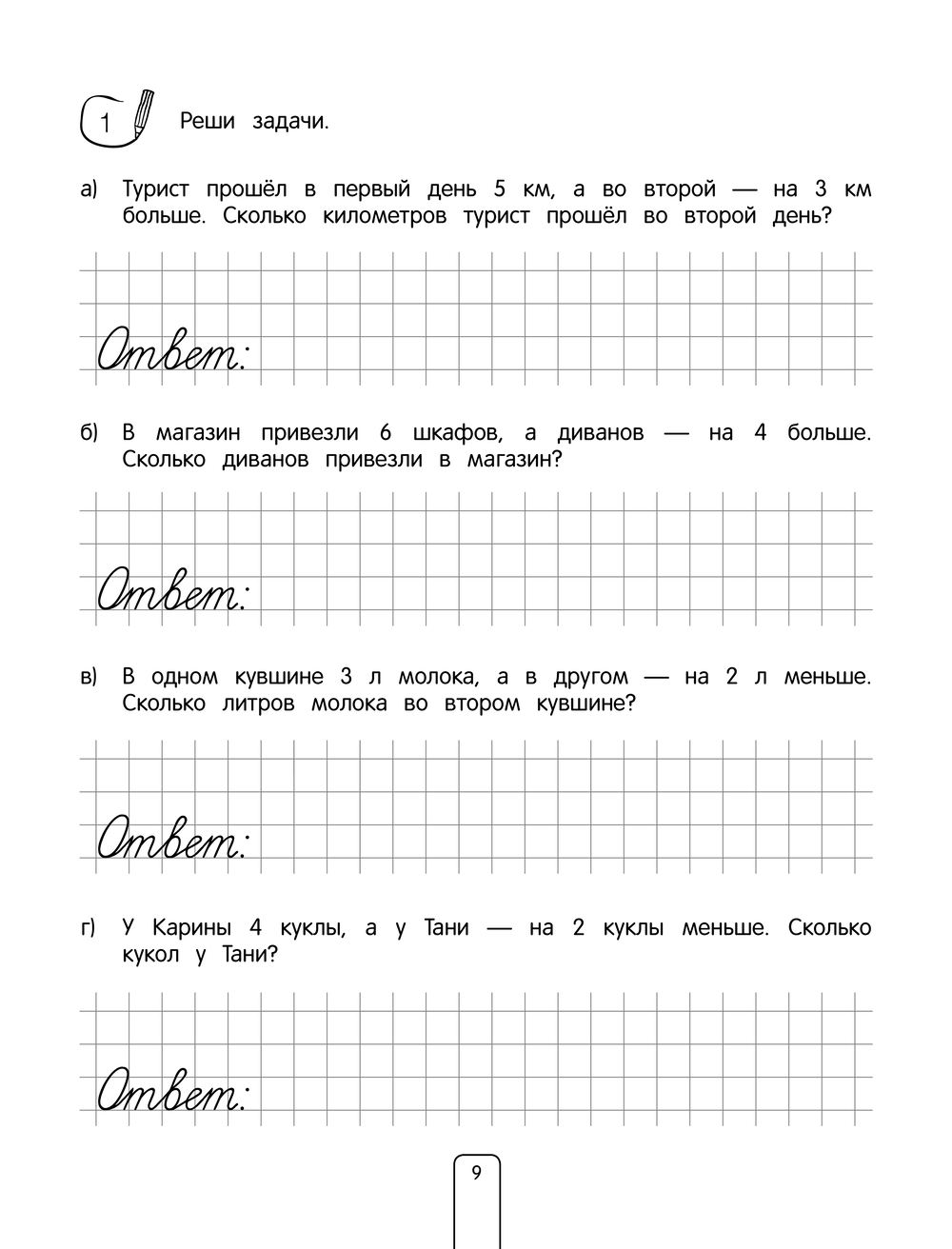 1 Реши задачи.

а) Турист прошёл в первый день 5 км, а во второй — на 3 км больше. Сколько километров турист прошёл во второй день?

Ответ:

б) В магазин привезли 6 шкафов, а диванов — на 4 больше. Сколько диванов привезли в магазин?

Ответ:

в) В одном кувшине 3 л молока, а в другом — на 2 л меньше. Сколько литров молока во втором кувшине?

Ответ:

г) У Карины 4 куклы, а у Тани — на 2 куклы меньше. Сколько кукол у Тани?

Ответ:

9